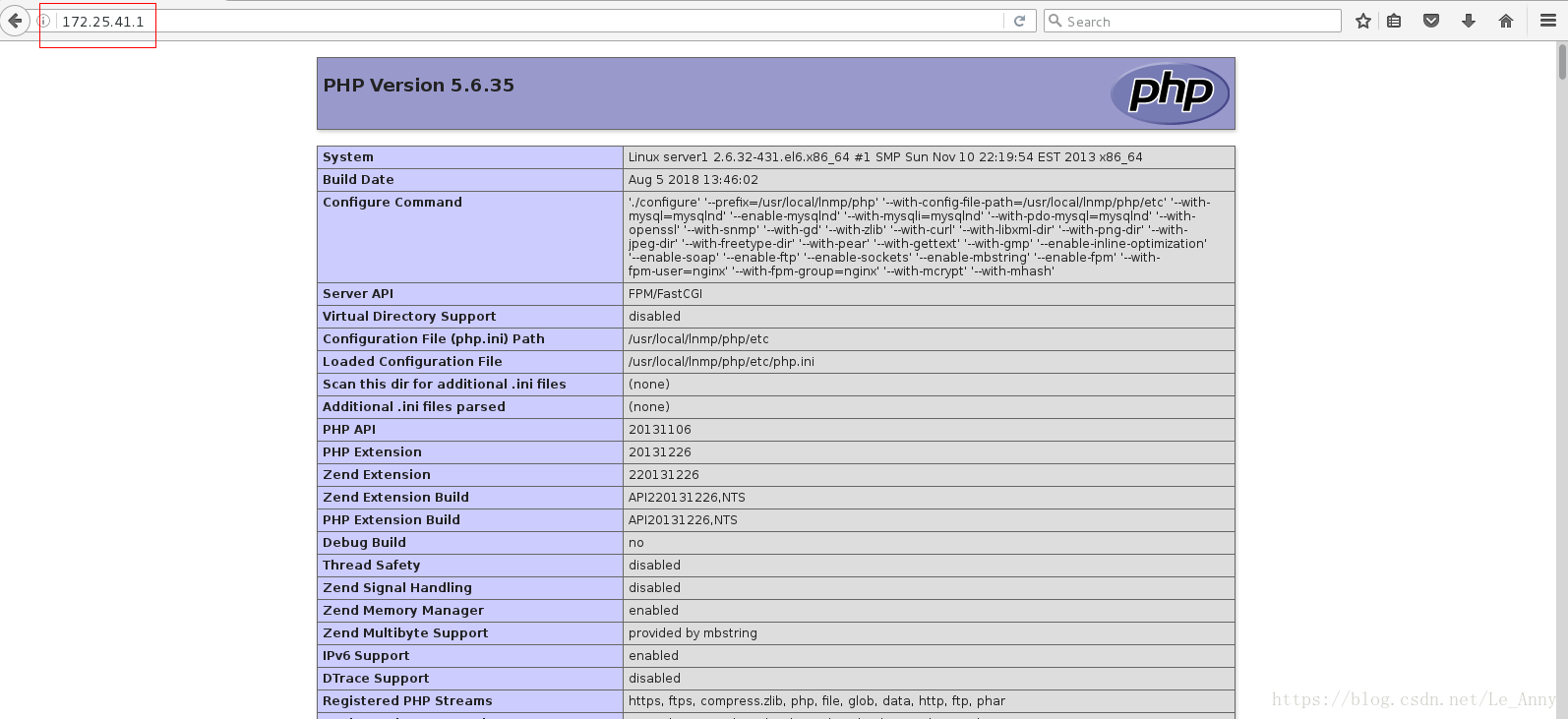 172.25.41.1

Search

PHP Version 5.6.35

php

| System | Linux server1 2.6.32-431.el6.x86_64 #1 SMP Sun Nov 10 22:19:54 EST 2013 x86_64 |
|---|---|
| Build Date | Aug 5 2018 13:46:02 |
| Configure Command | './configure' '--prefix=/usr/local/lnmp/php' '--with-config-file-path=/usr/local/lnmp/php/etc' '--with-mysql=mysqlnd' '--enable-mysqlnd' '--with-mysqli=mysqlnd' '--with-pdo-mysql=mysqlnd' '--with-openssl' '--with-snmp' '--with-gd' '--with-zlib' '--with-curl' '--with-libxml-dir' '--with-png-dir' '--with-jpeg-dir' '--with-freetype-dir' '--with-pear' '--with-gettext' '--with-gmp' '--enable-inline-optimization' '--enable-soap' '--enable-ftp' '--enable-sockets' '--enable-mbstring' '--enable-fpm' '--with-fpm-user=nginx' '--with-fpm-group=nginx' '--with-mcrypt' '--with-mhash' |
| Server API | FPM/FastCGI |
| Virtual Directory Support | disabled |
| Configuration File (php.ini) Path | /usr/local/lnmp/php/etc |
| Loaded Configuration File | /usr/local/lnmp/php/etc/php.ini |
| Scan this dir for additional .ini files | (none) |
| Additional .ini files parsed | (none) |
| PHP API | 20131106 |
| PHP Extension | 20131226 |
| Zend Extension | 220131226 |
| Zend Extension Build | API220131226,NTS |
| PHP Extension Build | API20131226,NTS |
| Debug Build | no |
| Thread Safety | disabled |
| Zend Signal Handling | disabled |
| Zend Memory Manager | enabled |
| Zend Multibyte Support | provided by mbstring |
| IPv6 Support | enabled |
| DTrace Support | disabled |
| Registered PHP Streams | https, ftps, compress.zlib, php, file, glob, data, http, ftp, phar |

https://blog.csdn.net/Le_Anny